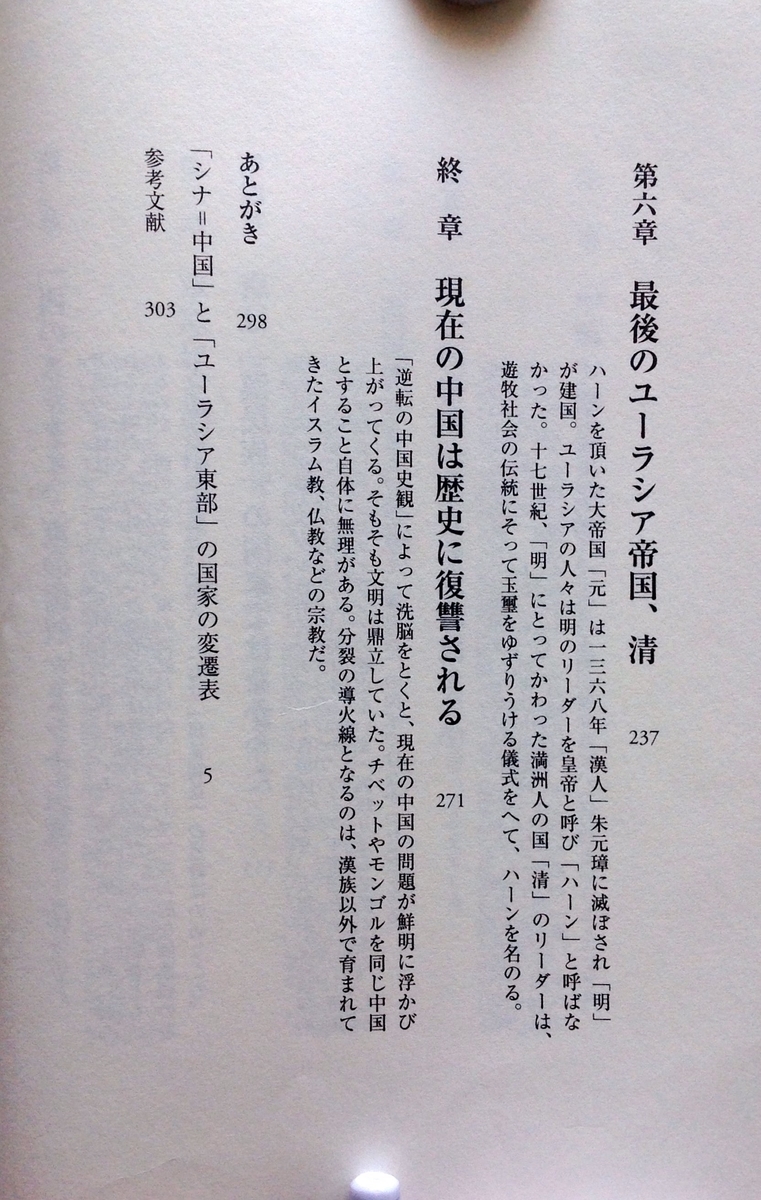 第六章　最後のユーラシア帝国、清　237

ハーンを頂いた大帝国「元」は一三六八年「漢人」朱元璋に滅ぼされ「明」が建国。ユーラシアの人々は明のリーダーを皇帝と呼び「ハーン」と呼ばなかった。十七世紀、「明」にとってかわった満洲人の国「清」のリーダーは、遊牧社会の伝統にそって玉璽をゆずりうける儀式をへて、ハーンを名のる。

終　章　現在の中国は歴史に復讐される　271

「逆転の中国史観」によって洗脳をとくと、現在の中国の問題が鮮明に浮かび上がってくる。そもそも文明は鼎立していた。チベットやモンゴルを同じ中国とすること自体に無理がある。分裂の導火線となるのは、漢族以外で育まれてきたイスラム教、仏教などの宗教だ。

あとがき　298

「シナ＝中国」と「ユーラシア東部」の国家の変遷表　5

参考文献　303